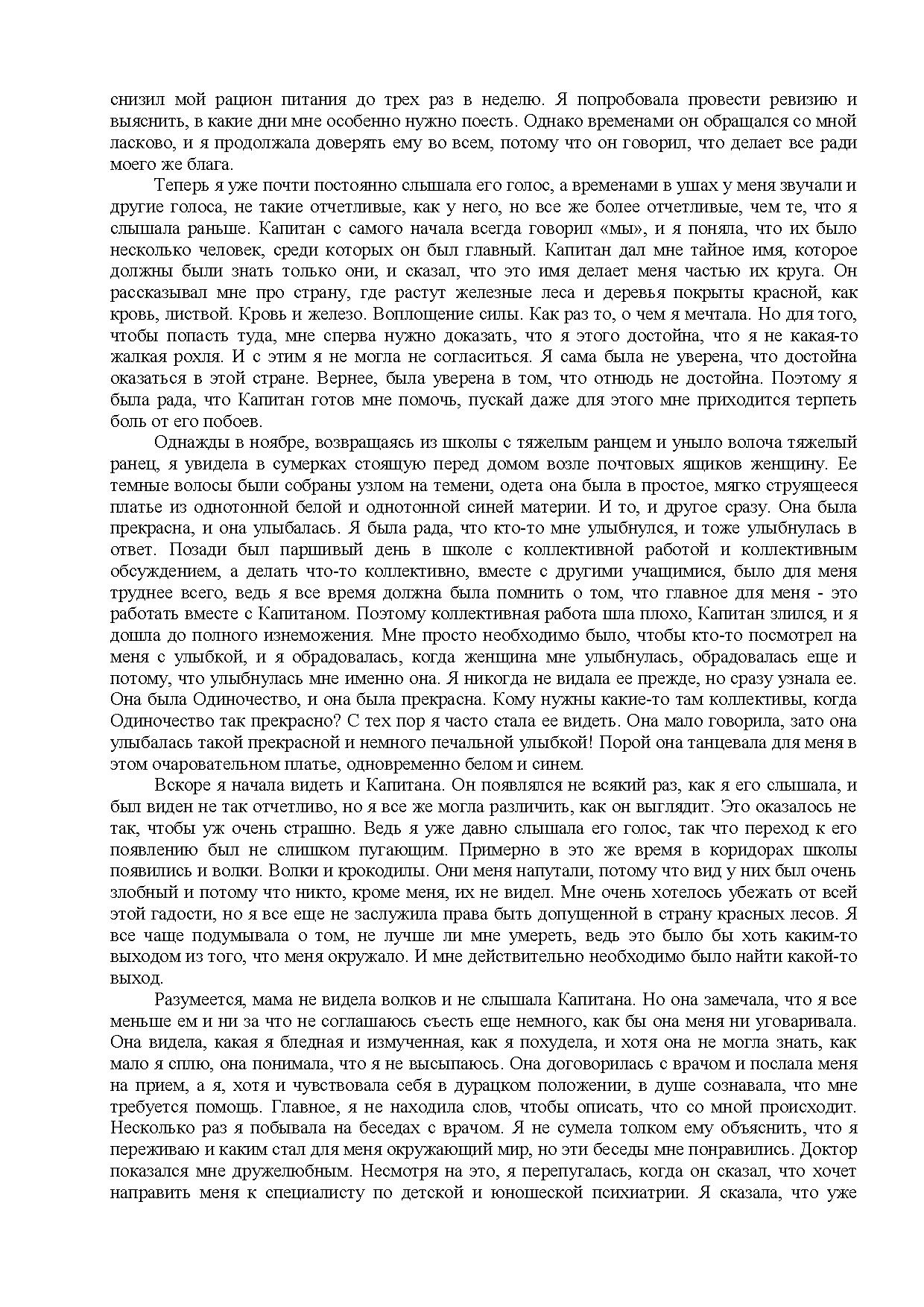 снизил мой рацион питания до трех раз в неделю. Я попробовала провести ревизию и выяснить, в какие дни мне особенно нужно поесть. Однако временами он обращался со мной ласково, и я продолжала доверять ему во всем, потому что он говорил, что делает все ради моего же блага.

Теперь я уже почти постоянно слышала его голос, а временами в ушах у меня звучали и другие голоса, не такие отчетливые, как у него, но все же более отчетливые, чем те, что я слышала раньше. Капитан с самого начала всегда говорил «мы», и я поняла, что их было несколько человек, среди которых он был главный. Капитан дал мне тайное имя, которое должны были знать только они, и сказал, что это имя делает меня частью их круга. Он рассказывал мне про страну, где растут железные леса и деревья покрыты красной, как кровь, листвой. Кровь и железо. Воплощение силы. Как раз то, о чем я мечтала. Но для того, чтобы попасть туда, мне сперва нужно доказать, что я этого достойна, что я не какая-то жалкая рохля. И с этим я не могла не согласиться. Я сама была не уверена, что достойна оказаться в этой стране. Вернее, была уверена в том, что отнюдь не достойна. Поэтому я была рада, что Капитан готов мне помочь, пускай даже для этого мне приходится терпеть боль от его побоев.

Однажды в ноябре, возвращаясь из школы с тяжелым ранцем и уныло волоча тяжелый ранец, я увидела в сумерках стоящую перед домом возле почтовых ящиков женщину. Ее темные волосы были собраны узлом на темени, одета она была в простое, мягко струящееся платье из однотонной белой и однотонной синей материи. И то, и другое сразу. Она была прекрасна, и она улыбалась. Я была рада, что кто-то мне улыбнулся, и тоже улыбнулась в ответ. Позади был паршивый день в школе с коллективной работой и коллективным обсуждением, а делать что-то коллективно, вместе с другими учащимися, было для меня труднее всего, ведь я все время должна была помнить о том, что главное для меня - это работать вместе с Капитаном. Поэтому коллективная работа шла плохо, Капитан злился, и я дошла до полного изнеможения. Мне просто необходимо было, чтобы кто-то посмотрел на меня с улыбкой, и я обрадовалась, когда женщина мне улыбнулась, обрадовалась еще и потому, что улыбнулась мне именно она. Я никогда не видала ее прежде, но сразу узнала ее. Она была Одиночество, и она была прекрасна. Кому нужны какие-то там коллективы, когда Одиночество так прекрасно? С тех пор я часто стала ее видеть. Она мало говорила, зато она улыбалась такой прекрасной и немного печальной улыбкой! Порой она танцевала для меня в этом очаровательном платье, одновременно белом и синем.

Вскоре я начала видеть и Капитана. Он появлялся не всякий раз, как я его слышала, и был виден не так отчетливо, но я все же могла различить, как он выглядит. Это оказалось не так, чтобы уж очень страшно. Ведь я уже давно слышала его голос, так что переход к его появлению был не слишком пугающим. Примерно в это же время в коридорах школы появились и волки. Волки и крокодилы. Они меня напугали, потому что вид у них был очень злобный и потому что никто, кроме меня, их не видел. Мне очень хотелось убежать от всей этой гадости, но я все еще не заслужила права быть допущенной в страну красных лесов. Я все чаще подумывала о том, не лучше ли мне умереть, ведь это было бы хоть каким-то выходом из того, что меня окружало. И мне действительно необходимо было найти какой-то выход.

Разумеется, мама не видела волков и не слышала Капитана. Но она замечала, что я все меньше ем и ни за что не соглашаюсь съесть еще немного, как бы она меня ни уговаривала. Она видела, какая я бледная и измученная, как я похудела, и хотя она не могла знать, как мало я сплю, она понимала, что я не высыпаюсь. Она договорилась с врачом и послала меня на прием, а я, хотя и чувствовала себя в дурацком положении, в душе сознавала, что мне требуется помощь. Главное, я не находила слов, чтобы описать, что со мной происходит. Несколько раз я побывала на беседах с врачом. Я не сумела толком ему объяснить, что я переживаю и каким стал для меня окружающий мир, но эти беседы мне понравились. Доктор показался мне дружелюбным. Несмотря на это, я перепугалась, когда он сказал, что хочет направить меня к специалисту по детской и юношеской психиатрии. Я сказала, что уже